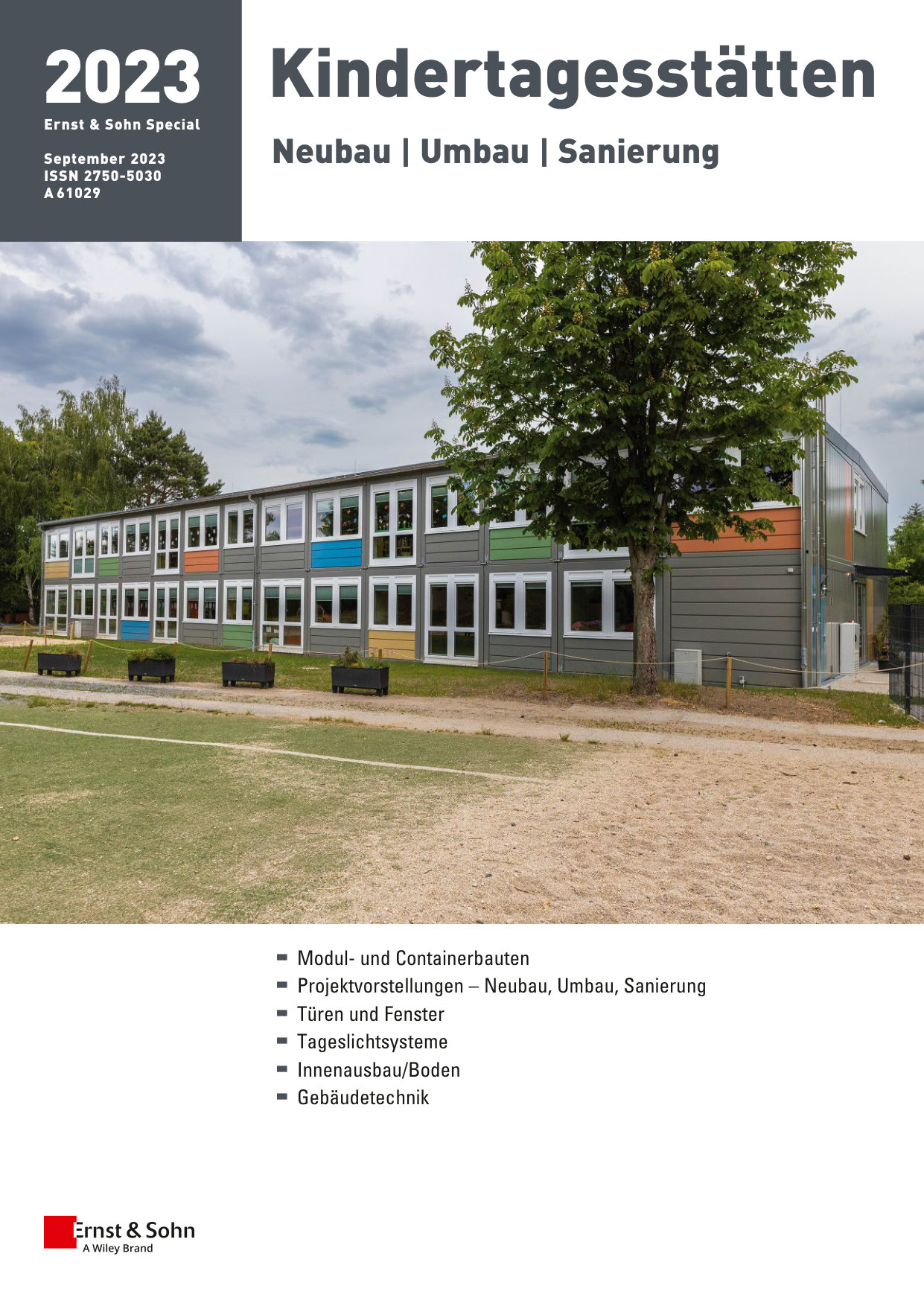 2023

Ernst & Sohn Special

September 2023
ISSN 2750-5030
A 61029

Kindertagesstätten

Neubau | Umbau | Sanierung

- Modul- und Containerbauten
- Projektvorstellungen – Neubau, Umbau, Sanierung
- Türen und Fenster
- Tageslichtsysteme
- Innenausbau/Boden
- Gebäudetechnik

Ernst & Sohn
A Wiley Brand